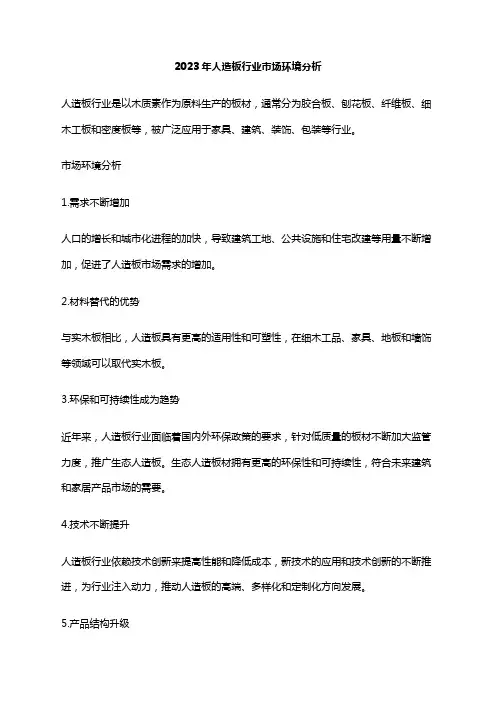 2023年人造板行业市场环境分析

人造板行业是以木质素作为原料生产的板材，通常分为胶合板、刨花板、纤维板、细木工板和密度板等，被广泛应用于家具、建筑、装饰、包装等行业。

市场环境分析

1.需求不断增加

人口的增长和城市化进程的加快，导致建筑工地、公共设施和住宅改建等用量不断增加，促进了人造板市场需求的增加。

2.材料替代的优势

与实木板相比，人造板具有更高的适用性和可塑性，在细木工品、家具、地板和墙饰等领域可以取代实木板。

3.环保和可持续性成为趋势

近年来，人造板行业面临着国内外环保政策的要求，针对低质量的板材不断加大监管力度，推广生态人造板。生态人造板材拥有更高的环保性和可持续性，符合未来建筑和家居产品市场的需要。

4.技术不断提升

人造板行业依赖技术创新来提高性能和降低成本，新技术的应用和技术创新的不断推进，为行业注入动力，推动人造板的高端、多样化和定制化方向发展。

5.产品结构升级